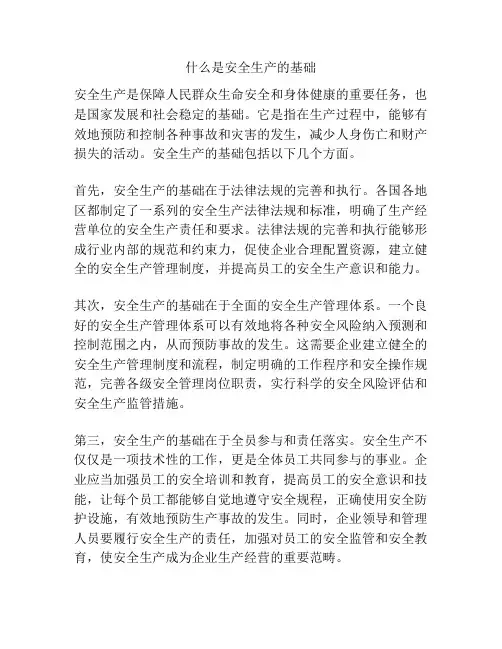 什么是安全生产的基础

安全生产是保障人民群众生命安全和身体健康的重要任务，也是国家发展和社会稳定的基础。它是指在生产过程中，能够有效地预防和控制各种事故和灾害的发生，减少人身伤亡和财产损失的活动。安全生产的基础包括以下几个方面。

首先，安全生产的基础在于法律法规的完善和执行。各国各地区都制定了一系列的安全生产法律法规和标准，明确了生产经营单位的安全生产责任和要求。法律法规的完善和执行能够形成行业内部的规范和约束力，促使企业合理配置资源，建立健全的安全生产管理制度，并提高员工的安全生产意识和能力。

其次，安全生产的基础在于全面的安全生产管理体系。一个良好的安全生产管理体系可以有效地将各种安全风险纳入预测和控制范围之内，从而预防事故的发生。这需要企业建立健全的安全生产管理制度和流程，制定明确的工作程序和安全操作规范，完善各级安全管理岗位职责，实行科学的安全风险评估和安全生产监管措施。

第三，安全生产的基础在于全员参与和责任落实。安全生产不仅仅是一项技术性的工作，更是全体员工共同参与的事业。企业应当加强员工的安全培训和教育，提高员工的安全意识和技能，让每个员工都能够自觉地遵守安全规程，正确使用安全防护设施，有效地预防生产事故的发生。同时，企业领导和管理人员要履行安全生产的责任，加强对员工的安全监管和安全教育，使安全生产成为企业生产经营的重要范畴。